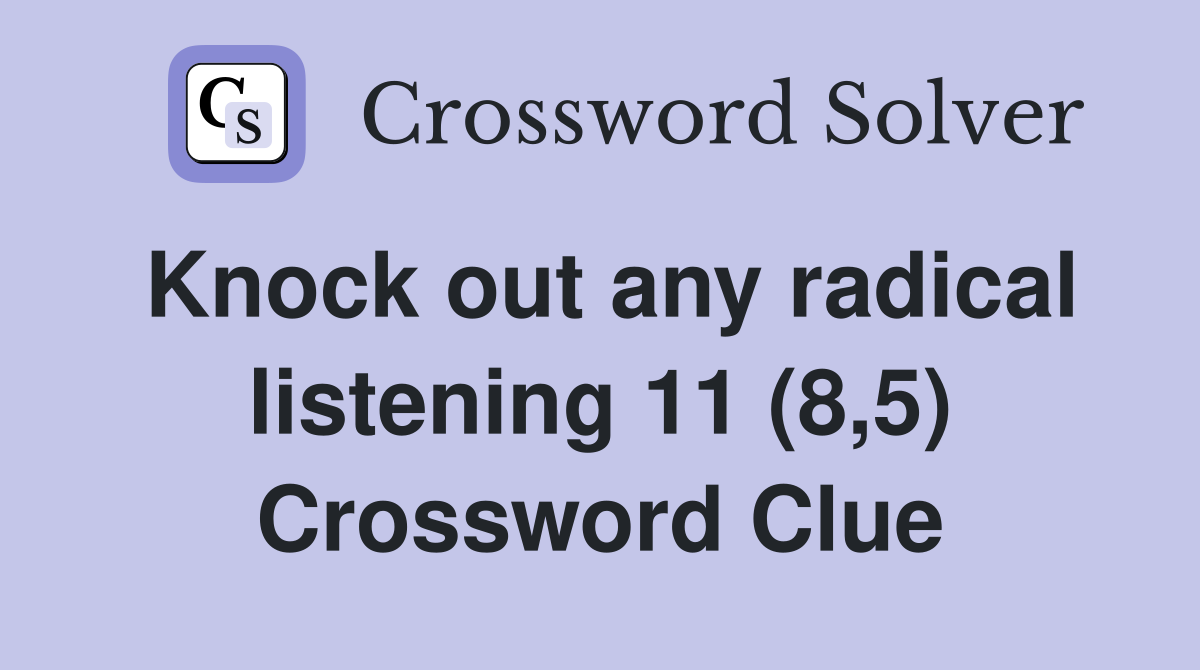 CS

Crossword Solver

Knock out any radical listening 11 (8,5) Crossword Clue